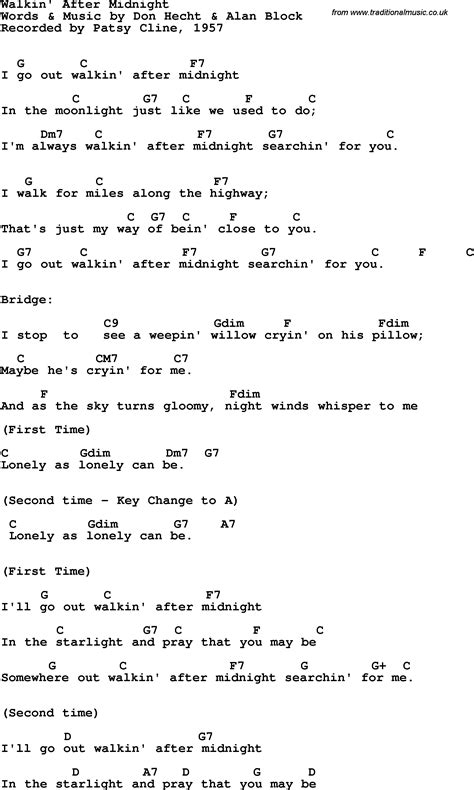 Walkin' After Midnight
Words & Music by Don Hecht & Alan Block
Recorded by Patsy Cline, 1957

from www.traditionalmusic.co.uk

G C F7
I go out walkin' after midnight

C G7 C F C
In the moonlight just like we used to do;

Dm7 C F7 G7 C
I'm always walkin' after midnight searchin' for you.

G C F7
I walk for miles along the highway;

C G7 C F C
That's just my way of bein' close to you.

G7 C F7 G7 C F C
I go out walkin' after midnight searchin' for you.

Bridge:

C9 Gdim F Fdim
I stop to see a weepin' willow cryin' on his pillow;

C CM7 C7
Maybe he's cryin' for me.

F Fdim
And as the sky turns gloomy, night winds whisper to me

(First Time)

C Gdim Dm7 G7
Lonely as lonely can be.

(Second time - Key Change to A)

C Gdim G7 A7
Lonely as lonely can be.

(First Time)

G C F7
I'll go out walkin' after midnight

C G7 C F C
In the starlight and pray that you may be

G C F7 G G+ C
Somewhere out walkin' after midnight searchin' for me.

(Second time)

D G7
I'll go out walkin' after midnight

D A7 D G D
In the starlight and pray that you may be